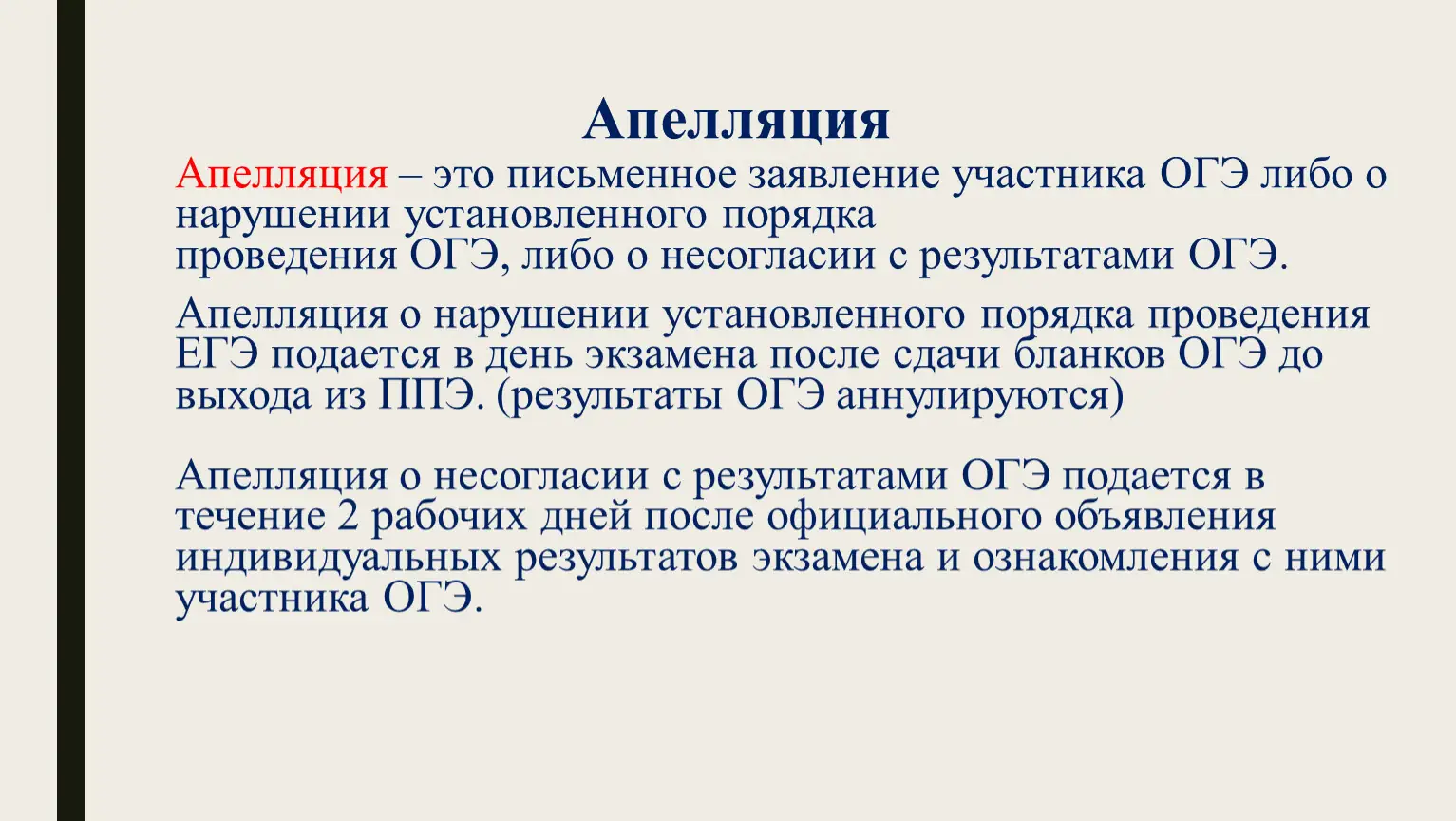 Апелляция

Апелляция – это письменное заявление участника ОГЭ либо о нарушении установленного порядка
проведения ОГЭ, либо о несогласии с результатами ОГЭ.

Апелляция о нарушении установленного порядка проведения ЕГЭ подается в день экзамена после сдачи бланков ОГЭ до выхода из ППЭ. (результаты ОГЭ аннулируются)

Апелляция о несогласии с результатами ОГЭ подается в течение 2 рабочих дней после официального объявления индивидуальных результатов экзамена и ознакомления с ними участника ОГЭ.